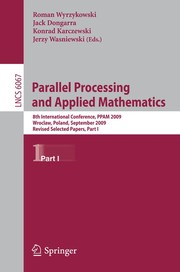 Roman Wyrzykowski
Jack Dongarra
Konrad Karczewski
Jerzy Wasniewski (Eds.)

LNCS 6067

Parallel Processing and Applied Mathematics

8th International Conference, PPAM 2009
Wroclaw, Poland, September 2009
Revised Selected Papers, Part I

1 Part I

Springer